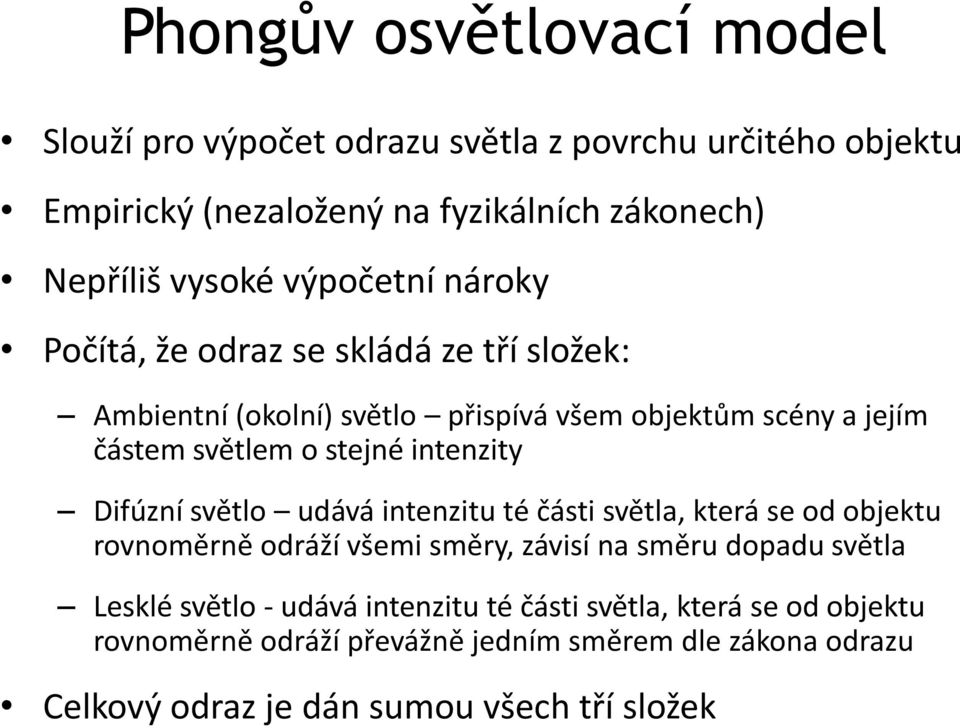 Phongův osvětlovací model

• Slouží pro výpočet odrazu světla z povrchu určitého objektu
• Empirický (nezaložený na fyzikálních zákonech)
• Nepříliš vysoké výpočetní nároky
• Počítá, že odraz se skládá ze tří složek:
– Ambientní (okolní) světlo – přispívá všem objektům scény a jejím částem světlem o stejné intenzity
– Difúzní světlo – udává intenzitu té části světla, která se od objektu rovnoměrně odráží všemi směry, závisí na směru dopadu světla
– Lesklé světlo - udává intenzitu té části světla, která se od objektu rovnoměrně odráží převážně jedním směrem dle zákona odrazu
• Celkový odraz je dán sumou všech tří složek